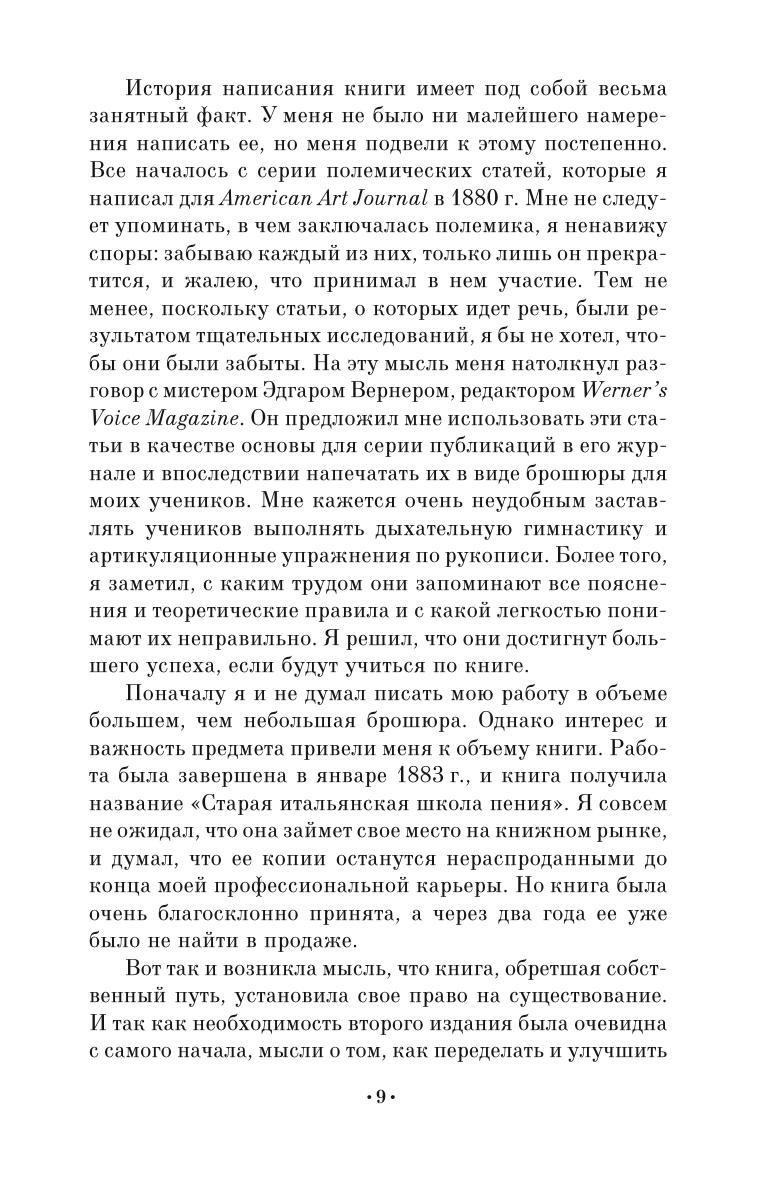 История написания книги имеет под собой весьма занятный факт. У меня не было ни малейшего намерения написать ее, но меня подвели к этому постепенно. Все началось с серии полемических статей, которые я написал для American Art Journal в 1880 г. Мне не следует упоминать, в чем заключалась полемика, я ненавижу споры: забываю каждый из них, только лишь он прекратится, и жалею, что принимал в нем участие. Тем не менее, поскольку статьи, о которых идет речь, были результатом тщательных исследований, я бы не хотел, чтобы они были забыты. На эту мысль меня натолкнул разговор с мистером Эдгаром Вернером, редактором Werner's Voice Magazine. Он предложил мне использовать эти статьи в качестве основы для серии публикаций в его журнале и впоследствии напечатать их в виде брошюры для моих учеников. Мне кажется очень неудобным заставлять учеников выполнять дыхательную гимнастику и артикуляционные упражнения по рукописи. Более того, я заметил, с каким трудом они запоминают все пояснения и теоретические правила и с какой легкостью понимают их неправильно. Я решил, что они достигнут большего успеха, если будут учиться по книге.

Поначалу я и не думал писать мою работу в объеме большем, чем небольшая брошюра. Однако интерес и важность предмета привели меня к объему книги. Работа была завершена в январе 1883 г., и книга получила название «Старая итальянская школа пения». Я совсем не ожидал, что она займет свое место на книжном рынке, и думал, что ее копии останутся нераспроданными до конца моей профессиональной карьеры. Но книга была очень благосклонно принята, а через два года ее уже было не найти в продаже.

Вот так и возникла мысль, что книга, обретшая собственный путь, установила свое право на существование. И так как необходимость второго издания была очевидна с самого начала, мысли о том, как переделать и улучшить

• 9 •